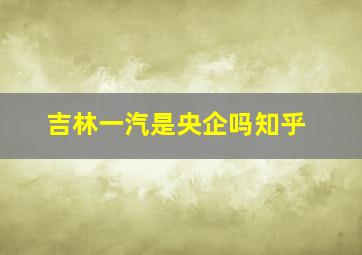 吉林一汽是央企吗知乎